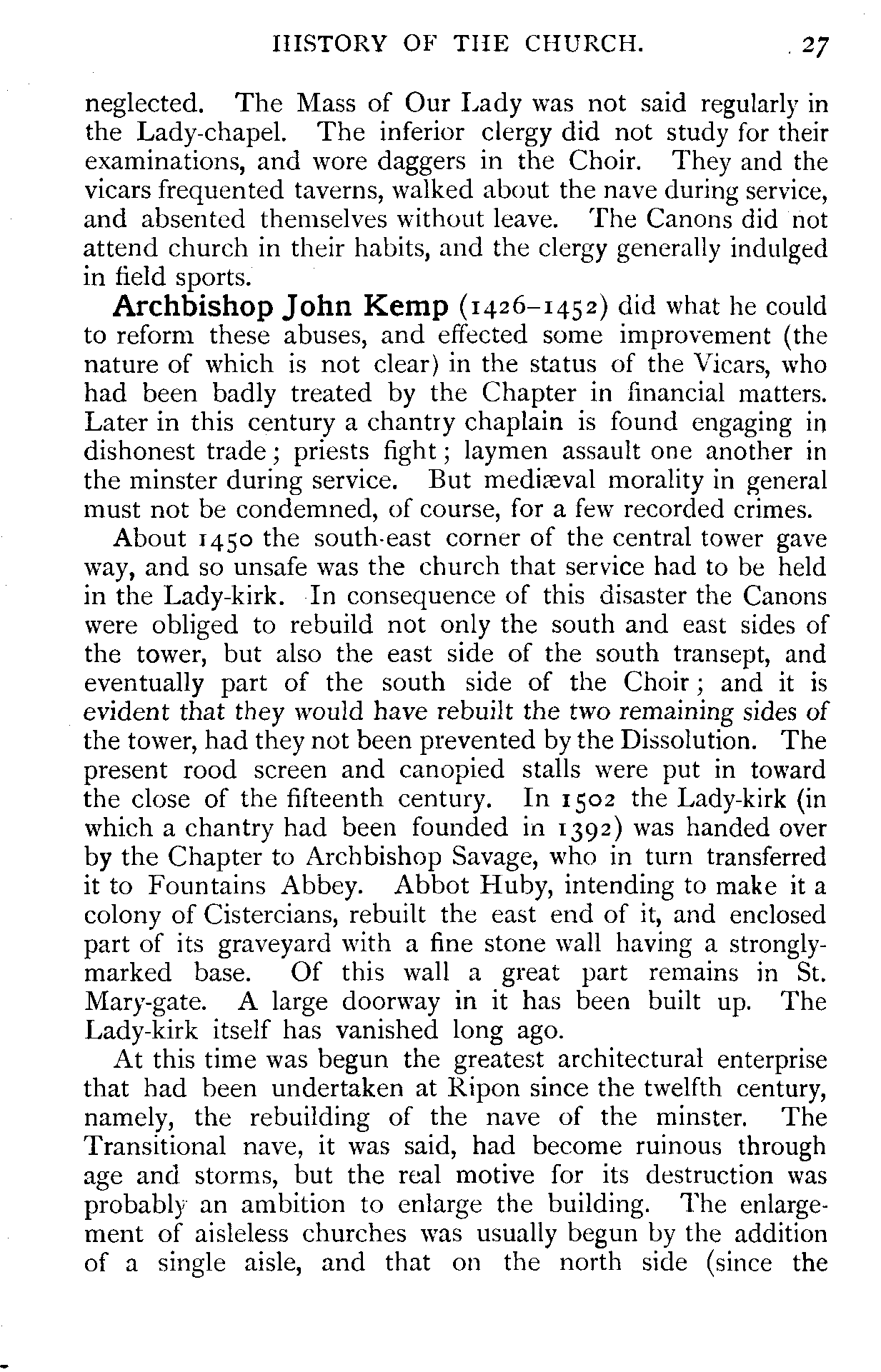 HISTORY OF THE CHURCH. 27

neglected. The Mass of Our Lady was not said regularly in the Lady-chapel. The inferior clergy did not study for their examinations, and wore daggers in the Choir. They and the vicars frequented taverns, walked about the nave during service, and absented themselves without leave. The Canons did not attend church in their habits, and the clergy generally indulged in field sports.

Archbishop John Kemp (1426–1452) did what he could to reform these abuses, and effected some improvement (the nature of which is not clear) in the status of the Vicars, who had been badly treated by the Chapter in financial matters. Later in this century a chantry chaplain is found engaging in dishonest trade; priests fight; laymen assault one another in the minster during service. But mediæval morality in general must not be condemned, of course, for a few recorded crimes.

About 1450 the south-east corner of the central tower gave way, and so unsafe was the church that service had to be held in the Lady-kirk. In consequence of this disaster the Canons were obliged to rebuild not only the south and east sides of the tower, but also the east side of the south transept, and eventually part of the south side of the Choir; and it is evident that they would have rebuilt the two remaining sides of the tower, had they not been prevented by the Dissolution. The present rood screen and canopied stalls were put in toward the close of the fifteenth century. In 1502 the Lady-kirk (in which a chantry had been founded in 1392) was handed over by the Chapter to Archbishop Savage, who in turn transferred it to Fountains Abbey. Abbot Huby, intending to make it a colony of Cistercians, rebuilt the east end of it, and enclosed part of its graveyard with a fine stone wall having a strongly-marked base. Of this wall a great part remains in St. Mary-gate. A large doorway in it has been built up. The Lady-kirk itself has vanished long ago.

At this time was begun the greatest architectural enterprise that had been undertaken at Ripon since the twelfth century, namely, the rebuilding of the nave of the minster. The Transitional nave, it was said, had become ruinous through age and storms, but the real motive for its destruction was probably an ambition to enlarge the building. The enlargement of aisleless churches was usually begun by the addition of a single aisle, and that on the north side (since the